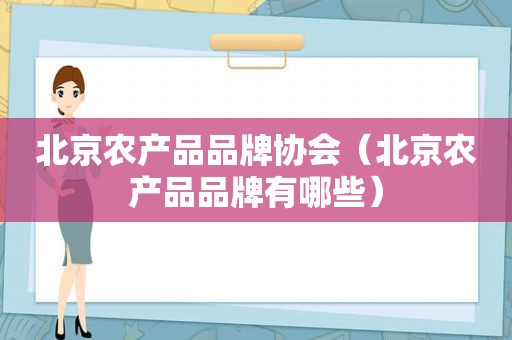 北京农产品品牌协会（北京农产品品牌有哪些）